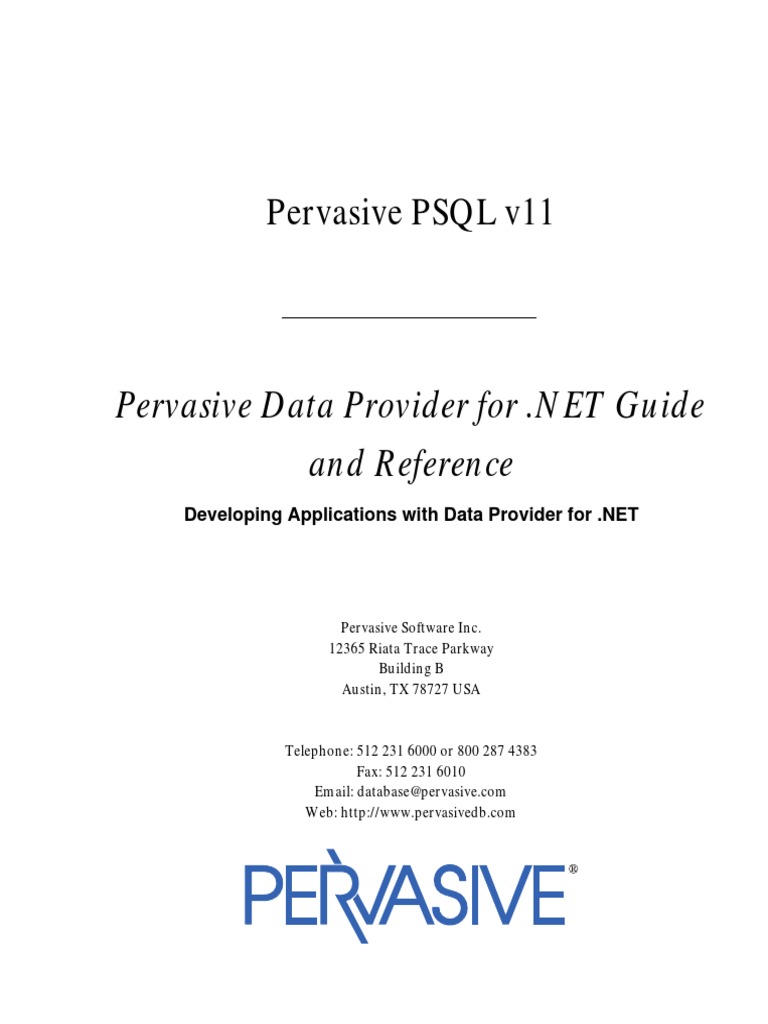 Pervasive PSQL v11

Pervasive Data Provider for .NET Guide and Reference

Developing Applications with Data Provider for .NET

Pervasive Software Inc.
12365 Riata Trace Parkway
Building B
Austin, TX 78727 USA

Telephone: 512 231 6000 or 800 287 4383
Fax: 512 231 6010
Email: database@pervasive.com
Web: http://www.pervasivedb.com

PERVASIVE®